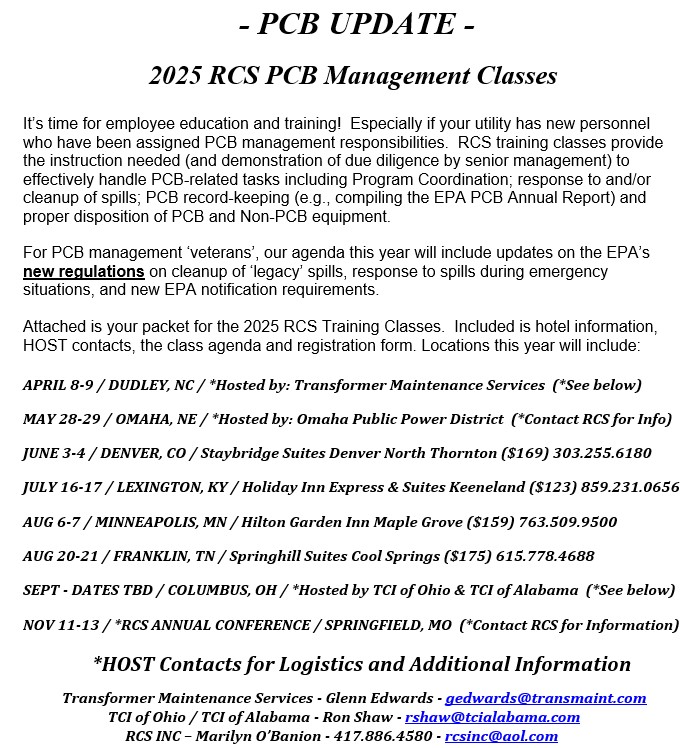 - PCB UPDATE -

2025 RCS PCB Management Classes

It's time for employee education and training! Especially if your utility has new personnel who have been assigned PCB management responsibilities. RCS training classes provide the instruction needed (and demonstration of due diligence by senior management) to effectively handle PCB-related tasks including Program Coordination; response to and/or cleanup of spills; PCB record-keeping (e.g., compiling the EPA PCB Annual Report) and proper disposition of PCB and Non-PCB equipment.

For PCB management 'veterans', our agenda this year will include updates on the EPA's new regulations on cleanup of 'legacy' spills, response to spills during emergency situations, and new EPA notification requirements.

Attached is your packet for the 2025 RCS Training Classes. Included is hotel information, HOST contacts, the class agenda and registration form. Locations this year will include:

APRIL 8-9 / DUDLEY, NC / *Hosted by: Transformer Maintenance Services (*See below)

MAY 28-29 / OMAHA, NE / *Hosted by: Omaha Public Power District (*Contact RCS for Info)

JUNE 3-4 / DENVER, CO / Staybridge Suites Denver North Thornton ($169) 303.255.6180

JULY 16-17 / LEXINGTON, KY / Holiday Inn Express & Suites Keeneland ($123) 859.231.0656

AUG 6-7 / MINNEAPOLIS, MN / Hilton Garden Inn Maple Grove ($159) 763.509.9500

AUG 20-21 / FRANKLIN, TN / Springhill Suites Cool Springs ($175) 615.778.4688

SEPT - DATES TBD / COLUMBUS, OH / *Hosted by TCI of Ohio & TCI of Alabama (*See below)

NOV 11-13 / *RCS ANNUAL CONFERENCE / SPRINGFIELD, MO (*Contact RCS for Information)

*HOST Contacts for Logistics and Additional Information

Transformer Maintenance Services - Glenn Edwards - gedwards@transmaint.com
TCI of Ohio / TCI of Alabama - Ron Shaw - rshaw@tcialabama.com
RCS INC – Marilyn O'Banion - 417.886.4580 - rcsinc@aol.com